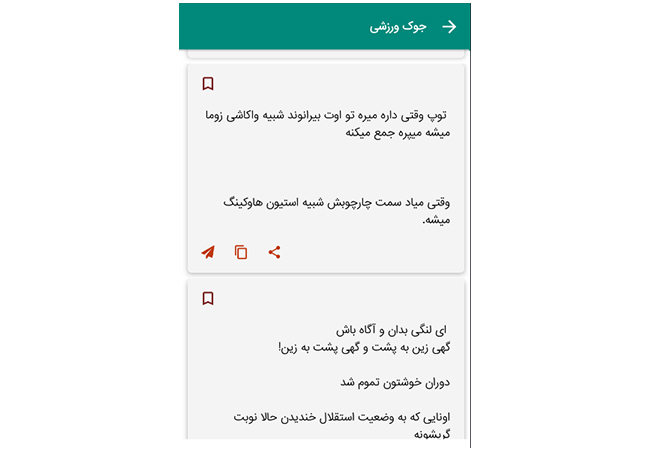 جوک ورزشی

توپ وقتی داره میره تو اوت بیرانوند شبیه واکاشی زوما میشه میپره جمع میکنه

وقتی میاد سمت چارچوبش شبیه استیون هاوکینگ میشه.

ای لنگی بدان و آگاه باش
گهی زین به پشت و گهی پشت به زین!

دوران خوشتون تموم شد

اونایی که به وضعیت استقلال خندیدن حالا نوبت گریشونه